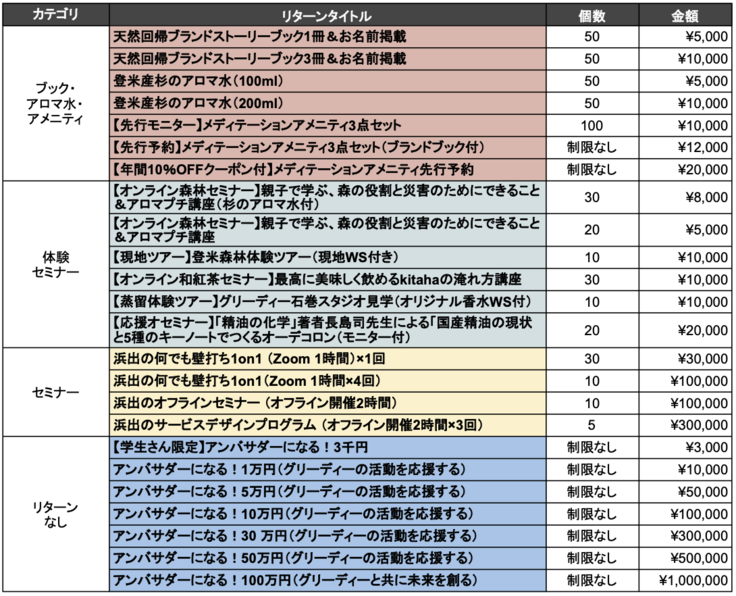 | カテゴリ | リターンタイトル | 個数 | 金額 |
|---|---|---|---|
| ブック・アロマ水・アメニティ | 天然回帰ブランドストーリーブック1冊＆お名前掲載 | 50 | ¥5,000 |
| | 天然回帰ブランドストーリーブック3冊＆お名前掲載 | 50 | ¥10,000 |
| | 登米産杉のアロマ水（100ml） | 50 | ¥5,000 |
| | 登米産杉のアロマ水（200ml） | 50 | ¥10,000 |
| | 【先行モニター】メディテーションアメニティ3点セット | 100 | ¥10,000 |
| | 【先行予約】メディテーションアメニティ3点セット（ブランドブック付） | 制限なし | ¥12,000 |
| | 【年間10%OFFクーポン付】メディテーションアメニティ先行予約 | 制限なし | ¥20,000 |
| 体験セミナー | 【オンライン森林セミナー】親子で学ぶ、森の役割と災害のためにできること＆アロマプチ講座（杉のアロマ水付） | 30 | ¥8,000 |
| | 【オンライン森林セミナー】親子で学ぶ、森の役割と災害のためにできること＆アロマプチ講座 | 20 | ¥5,000 |
| | 【現地ツアー】登米森林体験ツアー（現地WS付き） | 10 | ¥10,000 |
| | 【オンライン和紅茶セミナー】最高に美味しく飲めるkitahaの淹れ方講座 | 30 | ¥10,000 |
| | 【蒸留体験ツアー】グリーディー石巻スタジオ見学（オリジナル香水WS付） | 10 | ¥10,000 |
| | 【応援オセミナー】「精油の化学」著者長島司先生による「国産精油の現状と5種のキーノートでつくるオーデコロン（モニター付） | 20 | ¥20,000 |
| セミナー | 浜出の何でも壁打ち1on1（Zoom 1時間）×1回 | 30 | ¥30,000 |
| | 浜出の何でも壁打ち1on1（Zoom 1時間×4回） | 10 | ¥100,000 |
| | 浜出のオフラインセミナー（オフライン開催2時間） | 10 | ¥100,000 |
| | 浜出のサービスデザインプログラム（オフライン開催2時間×3回） | 5 | ¥300,000 |
| リターンなし | 【学生さん限定】アンバサダーになる！3千円 | 制限なし | ¥3,000 |
| | アンバサダーになる！1万円（グリーディーの活動を応援する） | 制限なし | ¥10,000 |
| | アンバサダーになる！5万円（グリーディーの活動を応援する） | 制限なし | ¥50,000 |
| | アンバサダーになる！10万円（グリーディーの活動を応援する） | 制限なし | ¥100,000 |
| | アンバサダーになる！30 万円（グリーディーの活動を応援する） | 制限なし | ¥300,000 |
| | アンバサダーになる！50万円（グリーディーの活動を応援する） | 制限なし | ¥500,000 |
| | アンバサダーになる！100万円（グリーディーと共に未来を創る） | 制限なし | ¥1,000,000 |